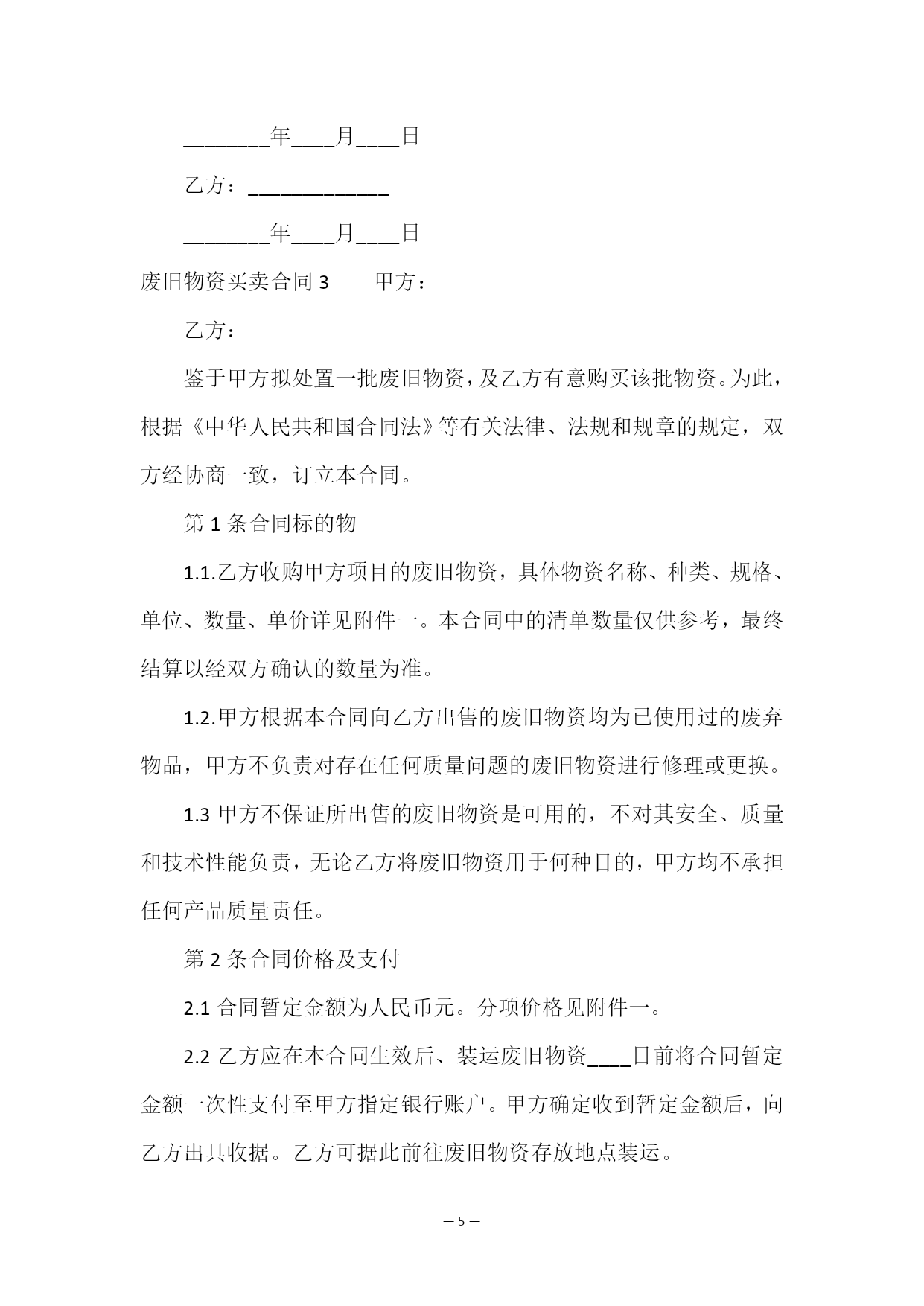 ________年____月____日

乙方：_____________

________年____月____日

废旧物资买卖合同 3　　甲方：

乙方：

鉴于甲方拟处置一批废旧物资，及乙方有意购买该批物资。为此，根据《中华人民共和国合同法》等有关法律、法规和规章的规定，双方经协商一致，订立本合同。

第 1 条合同标的物

1.1.乙方收购甲方项目的废旧物资，具体物资名称、种类、规格、单位、数量、单价详见附件一。本合同中的清单数量仅供参考，最终结算以经双方确认的数量为准。

1.2.甲方根据本合同向乙方出售的废旧物资均为已使用过的废弃物品，甲方不负责对存在任何质量问题的废旧物资进行修理或更换。

1.3 甲方不保证所出售的废旧物资是可用的，不对其安全、质量和技术性能负责，无论乙方将废旧物资用于何种目的，甲方均不承担任何产品质量责任。

第 2 条合同价格及支付

2.1 合同暂定金额为人民币元。分项价格见附件一。

2.2 乙方应在本合同生效后、装运废旧物资____日前将合同暂定金额一次性支付至甲方指定银行账户。甲方确定收到暂定金额后，向乙方出具收据。乙方可据此前往废旧物资存放地点装运。

— 5 —